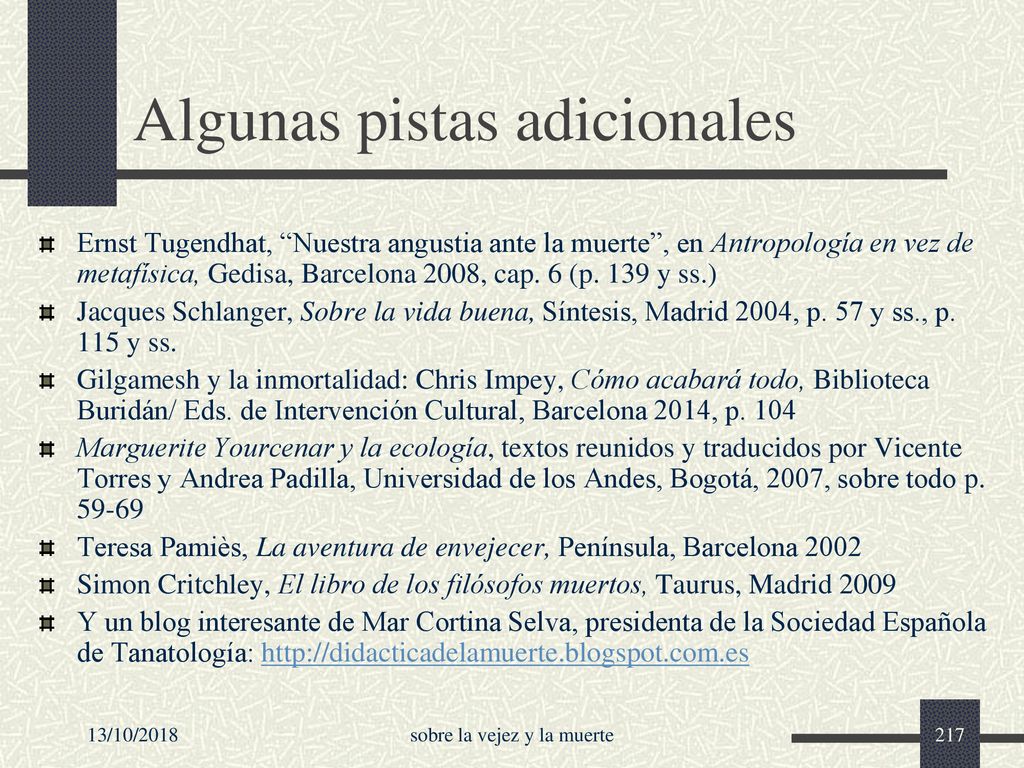 Algunas pistas adicionales

Ernst Tugendhat, “Nuestra angustia ante la muerte”, en Antropología en vez de metafísica, Gedisa, Barcelona 2008, cap. 6 (p. 139 y ss.)

Jacques Schlanger, Sobre la vida buena, Síntesis, Madrid 2004, p. 57 y ss., p. 115 y ss.

Gilgamesh y la inmortalidad: Chris Impey, Cómo acabará todo, Biblioteca Buridán/ Eds. de Intervención Cultural, Barcelona 2014, p. 104

Marguerite Yourcenar y la ecología, textos reunidos y traducidos por Vicente Torres y Andrea Padilla, Universidad de los Andes, Bogotá, 2007, sobre todo p. 59-69

Teresa Pamiès, La aventura de envejecer, Península, Barcelona 2002

Simon Critchley, El libro de los filósofos muertos, Taurus, Madrid 2009

Y un blog interesante de Mar Cortina Selva, presidenta de la Sociedad Española de Tanatología: http://didacticadelamuerte.blogspot.com.es

13/10/2018

sobre la vejez y la muerte

217